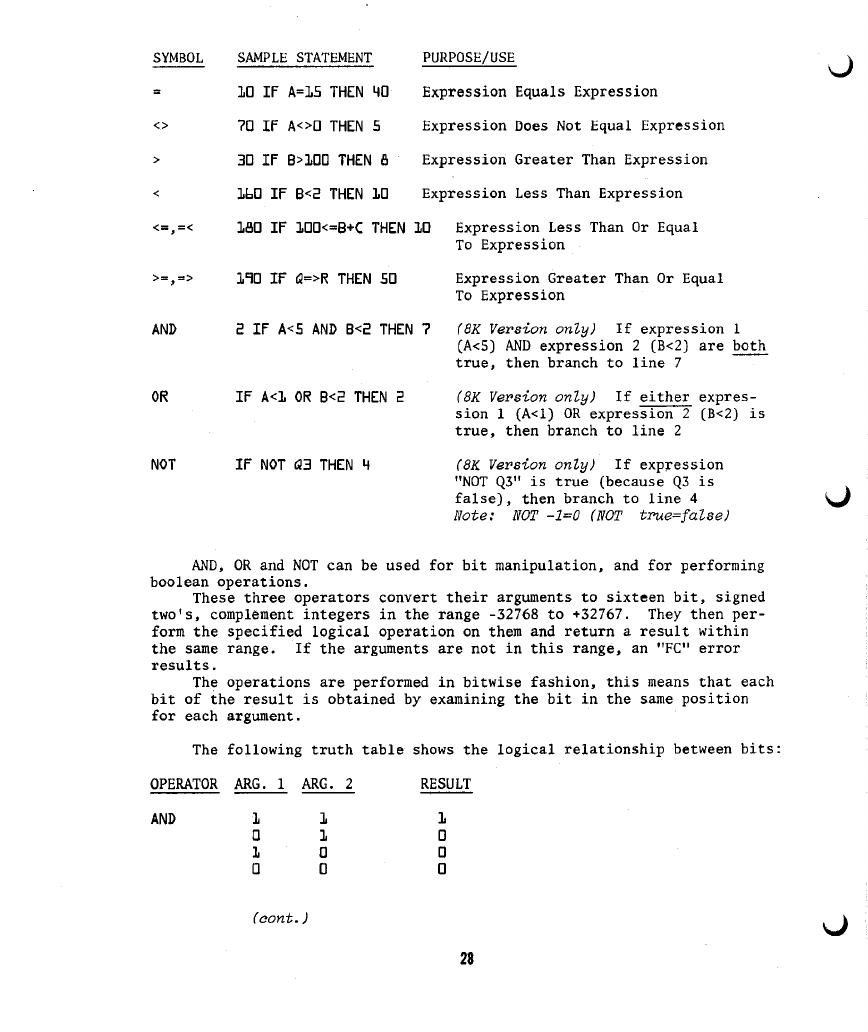 | SYMBOL | SAMPLE STATEMENT | PURPOSE/USE |
|---|---|---|
| = | 10 IF A=15 THEN 40 | Expression Equals Expression |
| <> | 70 IF A<>0 THEN 5 | Expression Does Not Equal Expression |
| > | 30 IF B>100 THEN 8 | Expression Greater Than Expression |
| < | 160 IF B<2 THEN 10 | Expression Less Than Expression |
| <=,=< | 180 IF 100<=B+C THEN 10 | Expression Less Than Or Equal To Expression |
| >=,=> | 190 IF Q=>R THEN 50 | Expression Greater Than Or Equal To Expression |
| AND | 2 IF A<5 AND B<2 THEN 7 | (8K Version only) If expression 1 (A<5) AND expression 2 (B<2) are both true, then branch to line 7 |
| OR | IF A<1 OR B<2 THEN 2 | (8K Version only) If either expression 1 (A<1) OR expression 2 (B<2) is true, then branch to line 2 |
| NOT | IF NOT Q3 THEN 4 | (8K Version only) If expression "NOT Q3" is true (because Q3 is false), then branch to line 4 Note: NOT -1=0 (NOT true=false) |

AND, OR and NOT can be used for bit manipulation, and for performing boolean operations.

These three operators convert their arguments to sixteen bit, signed two's, complement integers in the range -32768 to +32767. They then perform the specified logical operation on them and return a result within the same range. If the arguments are not in this range, an "FC" error results.

The operations are performed in bitwise fashion, this means that each bit of the result is obtained by examining the bit in the same position for each argument.

The following truth table shows the logical relationship between bits:

| OPERATOR | ARG. 1 | ARG. 2 | RESULT |
|---|---|---|---|
| AND | 1 | 1 | 1 |
| | 0 | 1 | 0 |
| | 1 | 0 | 0 |
| | 0 | 0 | 0 |

(cont.)

28